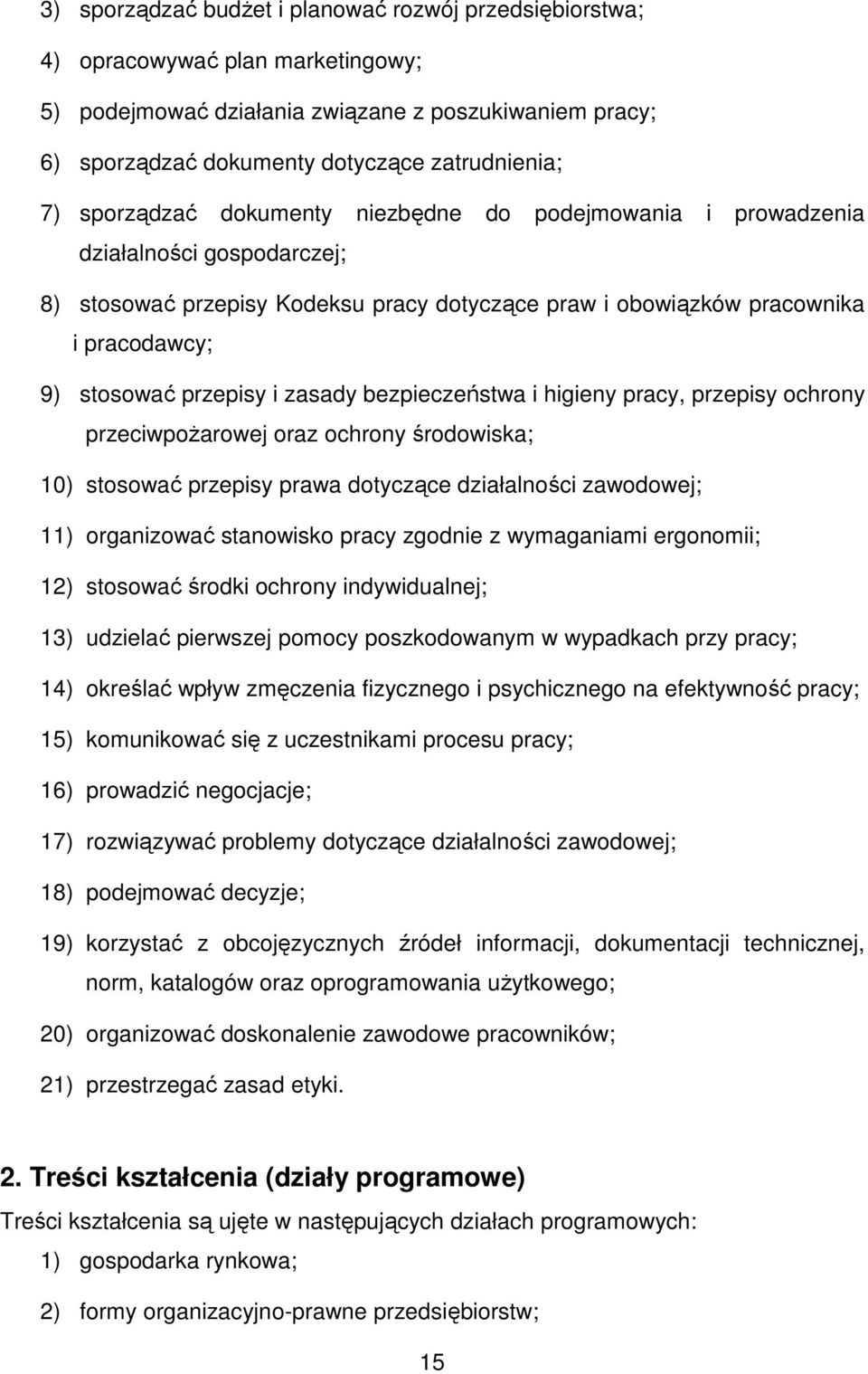 3) sporządzać budżet i planować rozwój przedsiębiorstwa;

4) opracowywać plan marketingowy;

5) podejmować działania związane z poszukiwaniem pracy;

6) sporządzać dokumenty dotyczące zatrudnienia;

7) sporządzać dokumenty niezbędne do podejmowania i prowadzenia działalności gospodarczej;

8) stosować przepisy Kodeksu pracy dotyczące praw i obowiązków pracownika i pracodawcy;

9) stosować przepisy i zasady bezpieczeństwa i higieny pracy, przepisy ochrony przeciwpożarowej oraz ochrony środowiska;

10) stosować przepisy prawa dotyczące działalności zawodowej;

11) organizować stanowisko pracy zgodnie z wymaganiami ergonomii;

12) stosować środki ochrony indywidualnej;

13) udzielać pierwszej pomocy poszkodowanym w wypadkach przy pracy;

14) określać wpływ zmęczenia fizycznego i psychicznego na efektywność pracy;

15) komunikować się z uczestnikami procesu pracy;

16) prowadzić negocjacje;

17) rozwiązywać problemy dotyczące działalności zawodowej;

18) podejmować decyzje;

19) korzystać z obcojęzycznych źródeł informacji, dokumentacji technicznej, norm, katalogów oraz oprogramowania użytkowego;

20) organizować doskonalenie zawodowe pracowników;

21) przestrzegać zasad etyki.

2. Treści kształcenia (działy programowe)

Treści kształcenia są ujęte w następujących działach programowych:

1) gospodarka rynkowa;

2) formy organizacyjno-prawne przedsiębiorstw;

15